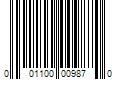 0 01100 00987 0